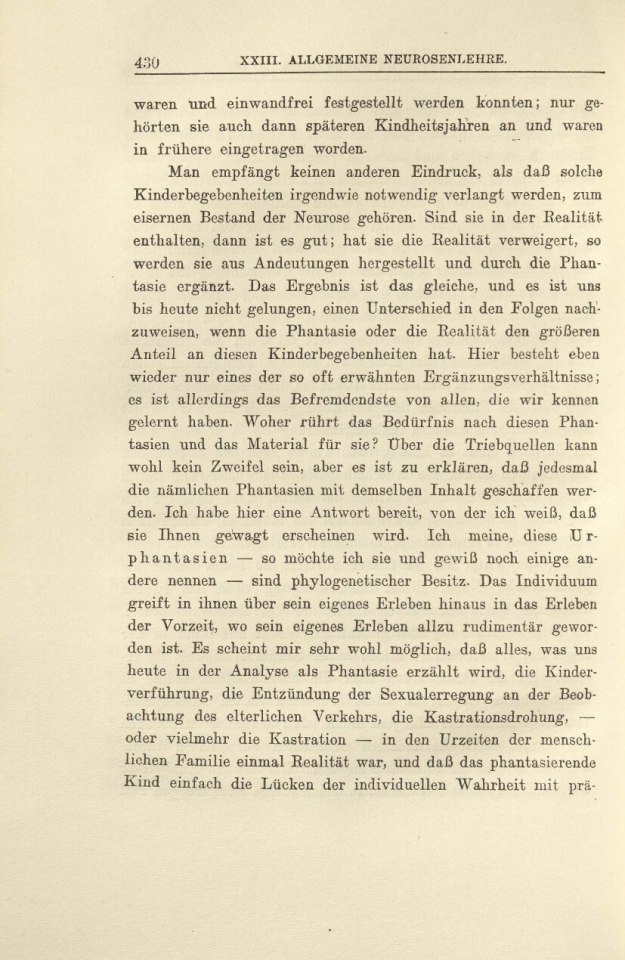 430 XXIII. ALLGEMEINE NEUROSENLEHRE.

waren und einwandfrei festgestellt werden konnten; nur gehörten sie auch dann späteren Kindheitsjahren an und waren in frühere eingetragen worden.

Man empfängt keinen anderen Eindruck, als daß solche Kinderbegebenheiten irgendwie notwendig verlangt werden, zum eisernen Bestand der Neurose gehören. Sind sie in der Realität enthalten, dann ist es gut; hat sie die Realität verweigert, so werden sie aus Andeutungen hergestellt und durch die Phantasie ergänzt. Das Ergebnis ist das gleiche, und es ist uns bis heute nicht gelungen, einen Unterschied in den Folgen nachzuweisen, wenn die Phantasie oder die Realität den größeren Anteil an diesen Kinderbegebenheiten hat. Hier besteht eben wieder nur eines der so oft erwähnten Ergänzungsverhältnisse; es ist allerdings das Befremdendste von allen, die wir kennen gelernt haben. Woher rührt das Bedürfnis nach diesen Phantasien und das Material für sie? Über die Triebquellen kann wohl kein Zweifel sein, aber es ist zu erklären, daß jedesmal die nämlichen Phantasien mit demselben Inhalt geschaffen werden. Ich habe hier eine Antwort bereit, von der ich weiß, daß sie Ihnen gewagt erscheinen wird. Ich meine, diese Urphantasien — so möchte ich sie und gewiß noch einige andere nennen — sind phylogenetischer Besitz. Das Individuum greift in ihnen über sein eigenes Erleben hinaus in das Erleben der Vorzeit, wo sein eigenes Erleben allzu rudimentär geworden ist. Es scheint mir sehr wohl möglich, daß alles, was uns heute in der Analyse als Phantasie erzählt wird, die Kinderverführung, die Entzündung der Sexualerregung an der Beobachtung des elterlichen Verkehrs, die Kastrationsdrohung, — oder vielmehr die Kastration — in den Urzeiten der menschlichen Familie einmal Realität war, und daß das phantasierende Kind einfach die Lücken der individuellen Wahrheit mit prä-